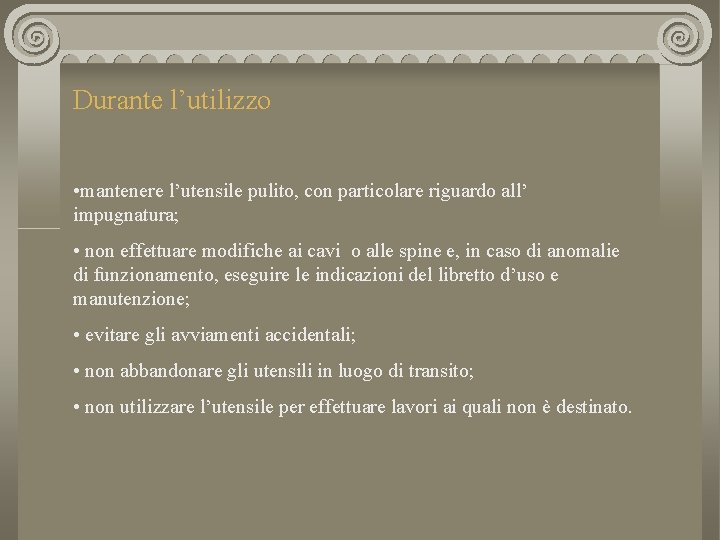 Durante l’utilizzo

•mantenere l’utensile pulito, con particolare riguardo all’ impugnatura;

• non effettuare modifiche ai cavi  o alle spine e, in caso di anomalie di funzionamento, eseguire le indicazioni del libretto d’uso e manutenzione;

• evitare gli avviamenti accidentali;

• non abbandonare gli utensili in luogo di transito;

• non utilizzare l’utensile per effettuare lavori ai quali non è destinato.